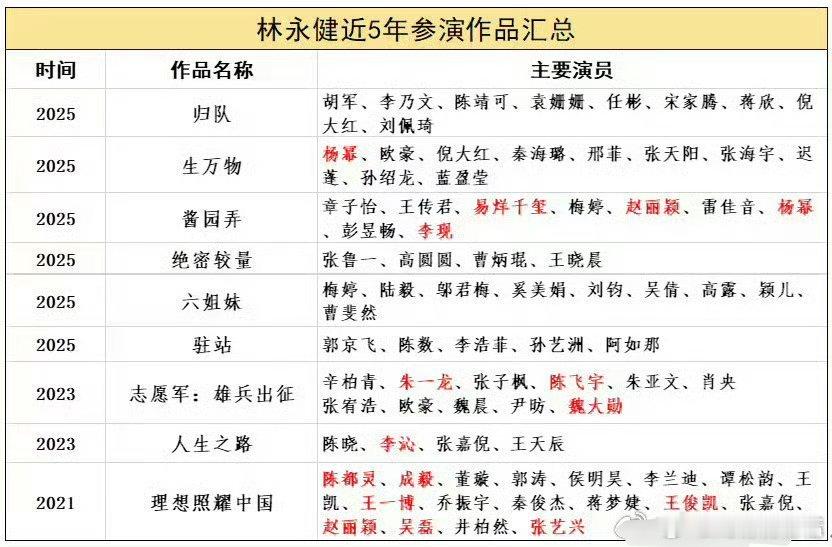 林永健近5年参演作品汇总

| 时间 | 作品名称 | 主要演员 |
|---|---|---|
| 2025 | 归队 | 胡军、李乃文、陈靖可、袁姗姗、任彬、宋家腾、蒋欣、倪大红、刘佩琦 |
| 2025 | 生万物 | 杨幂、欧豪、倪大红、秦海璐、邢菲、张天阳、张海宇、迟蓬、孙绍龙、蓝盈莹 |
| 2025 | 酱园弄 | 章子怡、王传君、易烊千玺、梅婷、赵丽颖、雷佳音、杨幂、彭昱畅、李现 |
| 2025 | 绝密较量 | 张鲁一、高圆圆、曹炳琨、王晓晨 |
| 2025 | 六姐妹 | 梅婷、陆毅、邬君梅、奚美娟、刘钧、吴倩、高露、颖儿、曹斐然 |
| 2025 | 驻站 | 郭京飞、陈数、李浩菲、孙艺洲、阿如那 |
| 2023 | 志愿军：雄兵出征 | 辛柏青、朱一龙、张子枫、陈飞宇、朱亚文、肖央 张宥浩、欧豪、魏晨、尹昉、魏大勋 |
| 2023 | 人生之路 | 陈晓、李沁、张嘉倪、王天辰 |
| 2021 | 理想照耀中国 | 陈都灵、成毅、董璇、郭涛、侯明昊、李兰迪、谭松韵、王凯、王一博、乔振宇、秦俊杰、蒋梦婕、王俊凯、张嘉倪、赵丽颖、吴磊、井柏然、张艺兴 |